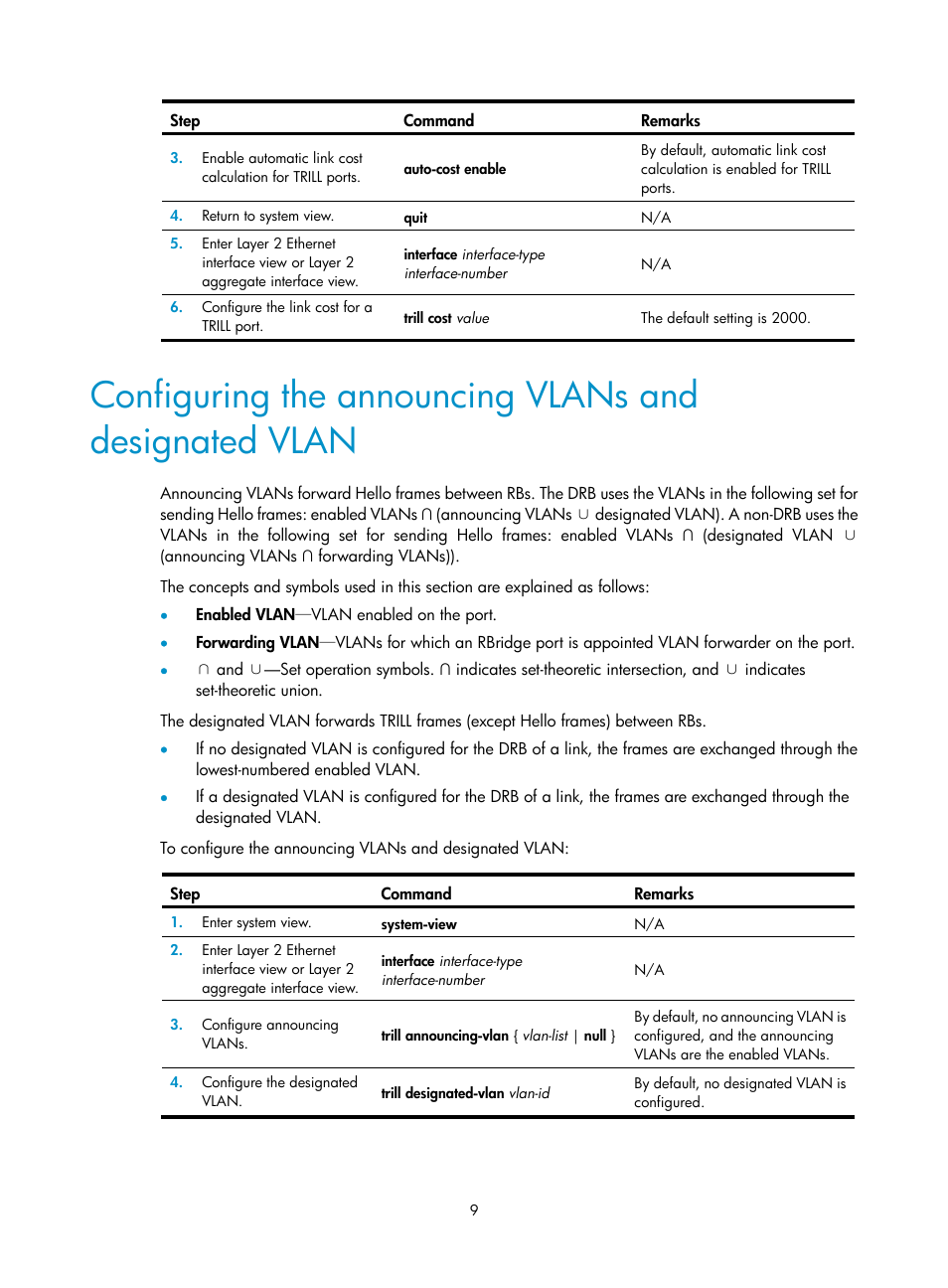 | Step | Command | Remarks |
|---|---|---|
| 3. Enable automatic link cost calculation for TRILL ports. | auto-cost enable | By default, automatic link cost calculation is enabled for TRILL ports. |
| 4. Return to system view. | quit | N/A |
| 5. Enter Layer 2 Ethernet interface view or Layer 2 aggregate interface view. | interface interface-type interface-number | N/A |
| 6. Configure the link cost for a TRILL port. | trill cost value | The default setting is 2000. |

Configuring the announcing VLANs and designated VLAN

Announcing VLANs forward Hello frames between RBs. The DRB uses the VLANs in the following set for sending Hello frames: enabled VLANs ∩ (announcing VLANs ∪ designated VLAN). A non-DRB uses the VLANs in the following set for sending Hello frames: enabled VLANs ∩ (designated VLAN ∪ (announcing VLANs ∩ forwarding VLANs)).

The concepts and symbols used in this section are explained as follows:

• Enabled VLAN—VLAN enabled on the port.
• Forwarding VLAN—VLANs for which an RBridge port is appointed VLAN forwarder on the port.
• ∩ and ∪—Set operation symbols. ∩ indicates set-theoretic intersection, and ∪ indicates set-theoretic union.

The designated VLAN forwards TRILL frames (except Hello frames) between RBs.

• If no designated VLAN is configured for the DRB of a link, the frames are exchanged through the lowest-numbered enabled VLAN.
• If a designated VLAN is configured for the DRB of a link, the frames are exchanged through the designated VLAN.

To configure the announcing VLANs and designated VLAN:

| Step | Command | Remarks |
|---|---|---|
| 1. Enter system view. | system-view | N/A |
| 2. Enter Layer 2 Ethernet interface view or Layer 2 aggregate interface view. | interface interface-type interface-number | N/A |
| 3. Configure announcing VLANs. | trill announcing-vlan { vlan-list \| null } | By default, no announcing VLAN is configured, and the announcing VLANs are the enabled VLANs. |
| 4. Configure the designated VLAN. | trill designated-vlan vlan-id | By default, no designated VLAN is configured. |

9